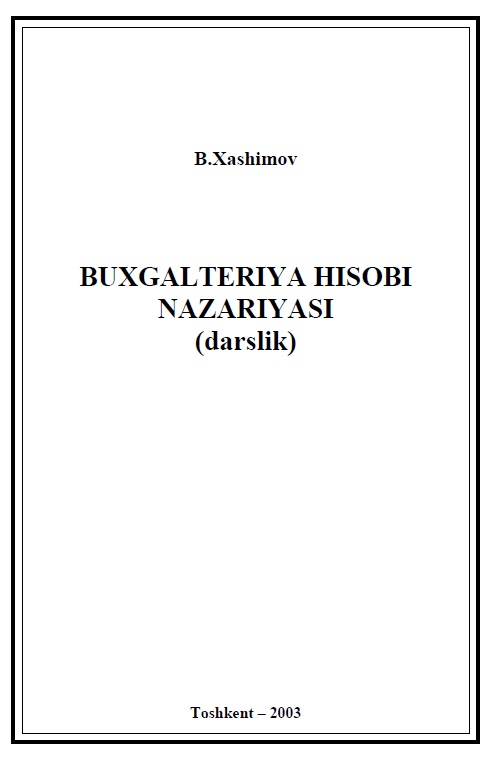 B.Xashimov

BUXGALTERIYA HISOBI NAZARIYASI
(darslik)

Toshkent – 2003